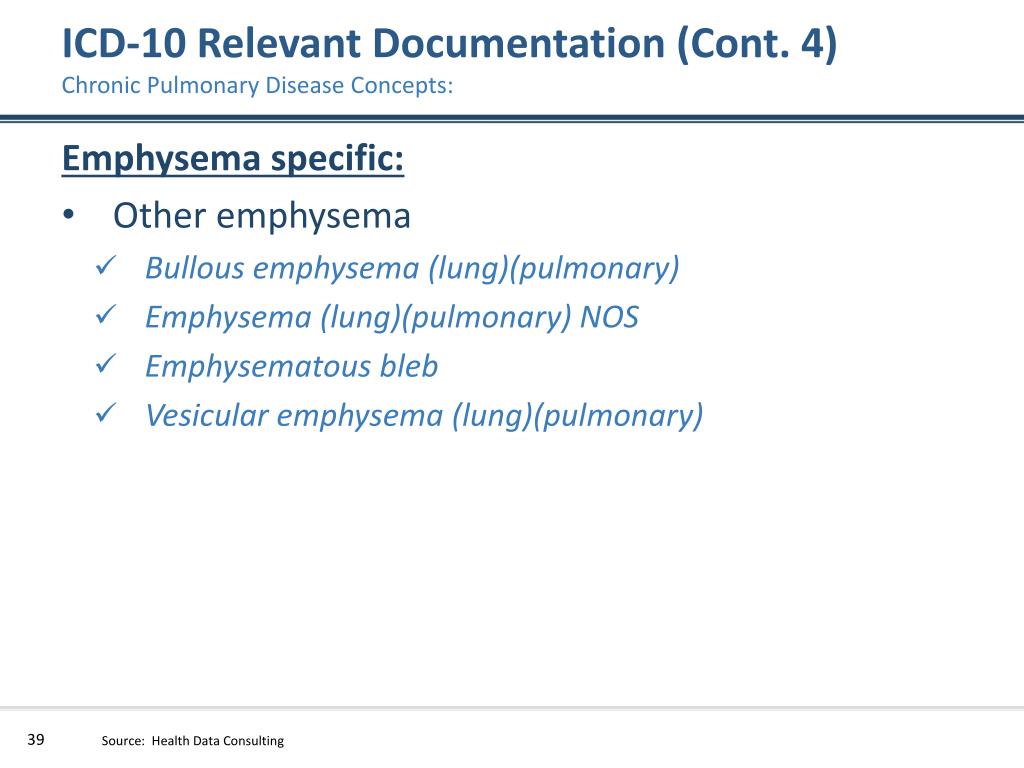 ICD-10 Relevant Documentation (Cont. 4)
Chronic Pulmonary Disease Concepts:

Emphysema specific:

• Other emphysema
✓ Bullous emphysema (lung)(pulmonary)
✓ Emphysema (lung)(pulmonary) NOS
✓ Emphysematous bleb
✓ Vesicular emphysema (lung)(pulmonary)

39

Source: Health Data Consulting